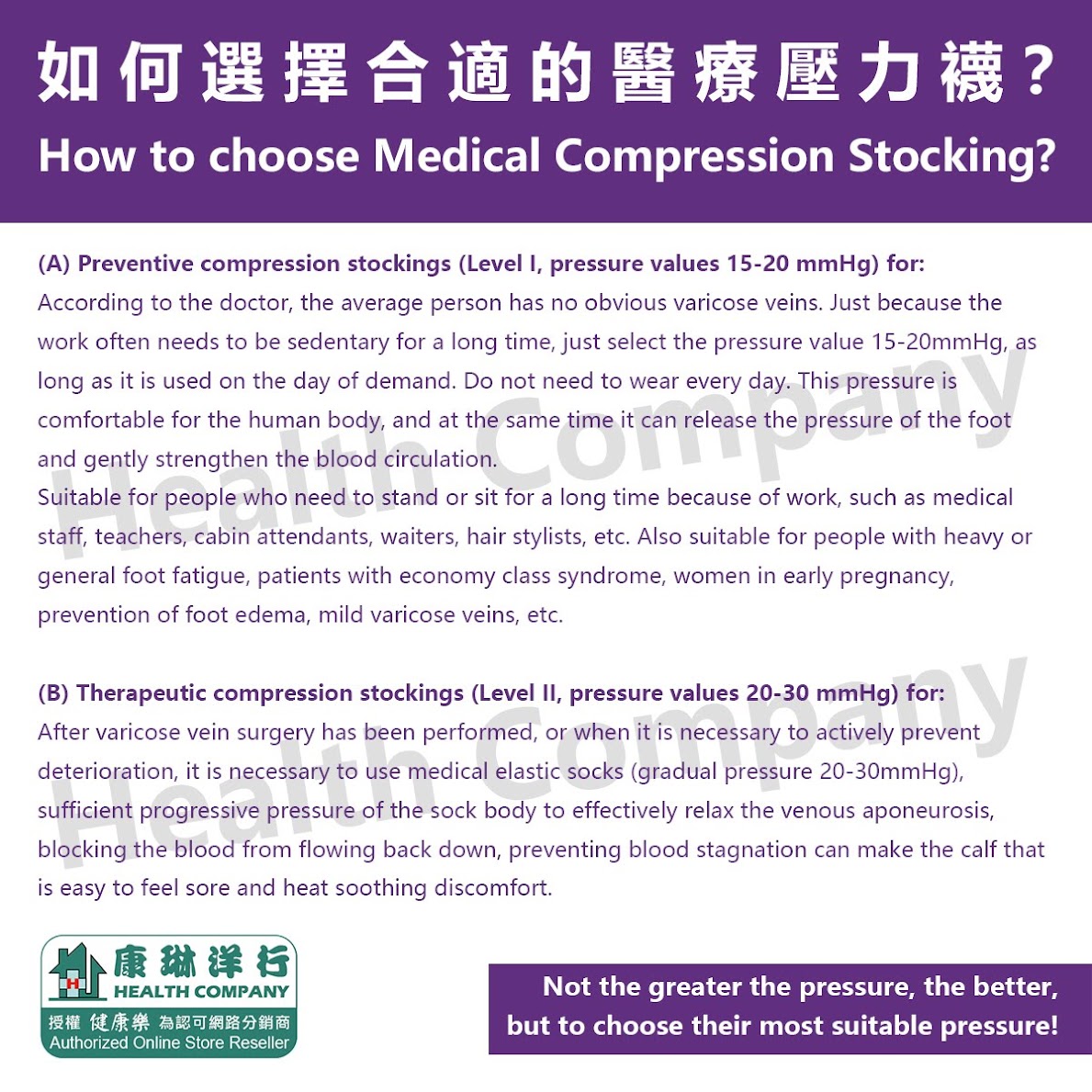 如何選擇合適的醫療壓力襪?
How to choose Medical Compression Stocking?

(A) Preventive compression stockings (Level I, pressure values 15-20 mmHg) for:
According to the doctor, the average person has no obvious varicose veins. Just because the work often needs to be sedentary for a long time, just select the pressure value 15-20mmHg, as long as it is used on the day of demand. Do not need to wear every day. This pressure is comfortable for the human body, and at the same time it can release the pressure of the foot and gently strengthen the blood circulation.
Suitable for people who need to stand or sit for a long time because of work, such as medical staff, teachers, cabin attendants, waiters, hair stylists, etc. Also suitable for people with heavy or general foot fatigue, patients with economy class syndrome, women in early pregnancy, prevention of foot edema, mild varicose veins, etc.

(B) Therapeutic compression stockings (Level II, pressure values 20-30 mmHg) for:
After varicose vein surgery has been performed, or when it is necessary to actively prevent deterioration, it is necessary to use medical elastic socks (gradual pressure 20-30mmHg), sufficient progressive pressure of the sock body to effectively relax the venous aponeurosis, blocking the blood from flowing back down, preventing blood stagnation can make the calf that is easy to feel sore and heat soothing discomfort.

康琳洋行
HEALTH COMPANY
授權 健康樂 為認可網路分銷商
Authorized Online Store Reseller

Not the greater the pressure, the better, but to choose their most suitable pressure!

Health Company